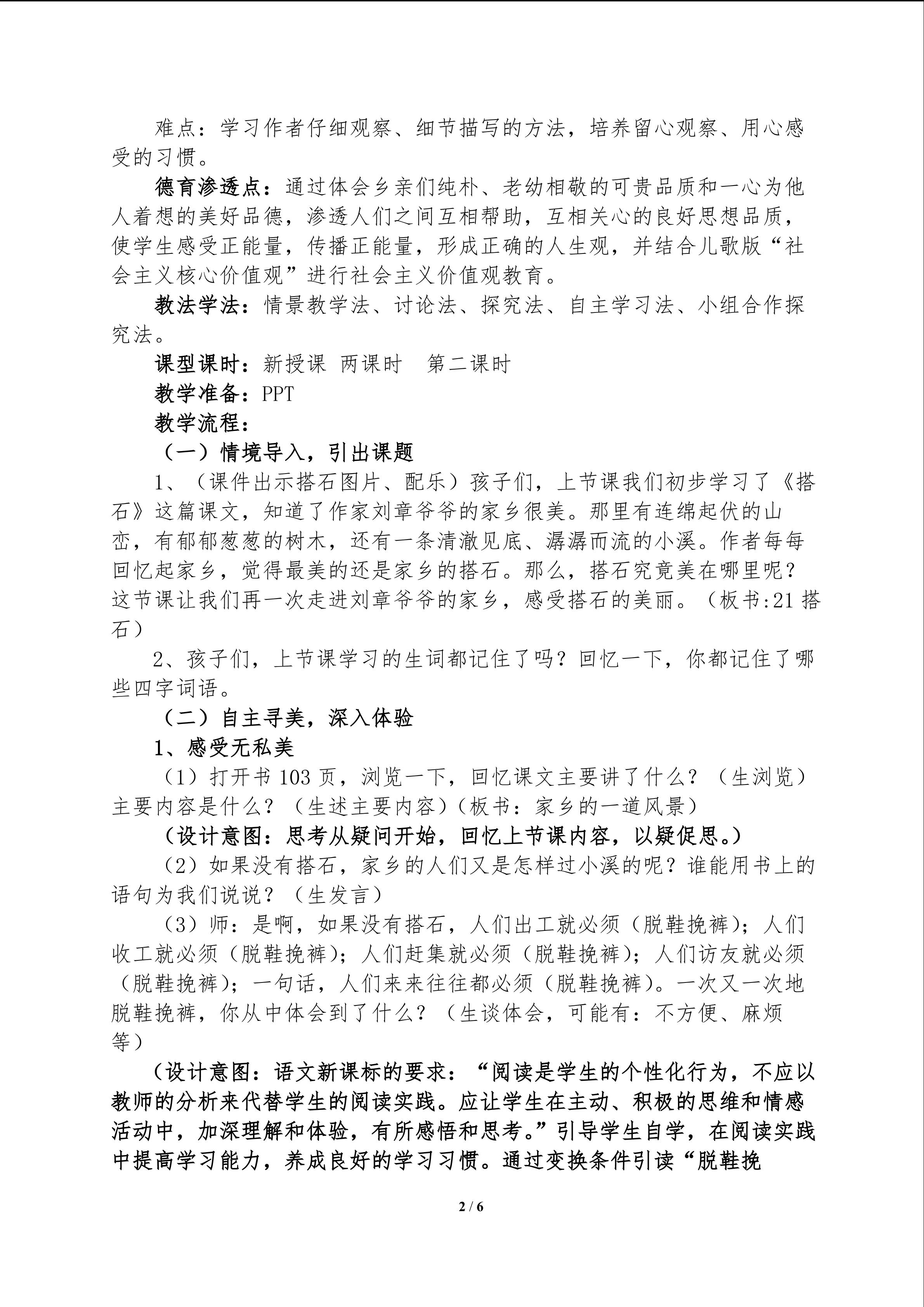 难点：学习作者仔细观察、细节描写的方法，培养留心观察、用心感受的习惯。

德育渗透点：通过体会乡亲们纯朴、老幼相敬的可贵品质和一心为他人着想的美好品德，渗透人们之间互相帮助，互相关心的良好思想品质，使学生感受正能量，传播正能量，形成正确的人生观，并结合儿歌版“社会主义核心价值观”进行社会主义价值观教育。

教法学法：情景教学法、讨论法、探究法、自主学习法、小组合作探究法。

课型课时：新授课 两课时 第二课时

教学准备：PPT

教学流程：

（一）情境导入，引出课题

1、（课件出示搭石图片、配乐）孩子们，上节课我们初步学习了《搭石》这篇课文，知道了作家刘章爷爷的家乡很美。那里有连绵起伏的山峦，有郁郁葱葱的树木，还有一条清澈见底、潺潺而流的小溪。作者每每回忆起家乡，觉得最美的还是家乡的搭石。那么，搭石究竟美在哪里呢？这节课让我们再一次走进刘章爷爷的家乡，感受搭石的美丽。（板书:21搭石）

2、孩子们，上节课学习的生词都记住了吗？回忆一下，你都记住了哪些四字词语。

（二）自主寻美，深入体验

1、感受无私美

（1）打开书103页，浏览一下，回忆课文主要讲了什么？（生浏览）主要内容是什么？（生述主要内容）（板书：家乡的一道风景）

（设计意图：思考从疑问开始，回忆上节课内容，以疑促思。）

（2）如果没有搭石，家乡的人们又是怎样过小溪的呢？谁能用书上的语句为我们说说？（生发言）

（3）师：是啊，如果没有搭石，人们出工就必须（脱鞋挽裤）；人们收工就必须（脱鞋挽裤）；人们赶集就必须（脱鞋挽裤）；人们访友就必须（脱鞋挽裤）；一句话，人们来来往往都必须（脱鞋挽裤）。一次又一次地脱鞋挽裤，你从中体会到了什么？（生谈体会，可能有：不方便、麻烦等）

（设计意图：语文新课标的要求：“阅读是学生的个性化行为，不应以教师的分析来代替学生的阅读实践。应让学生在主动、积极的思维和情感活动中，加深理解和体验，有所感悟和思考。”引导学生自学，在阅读实践中提高学习能力，养成良好的学习习惯。通过变换条件引读“脱鞋挽

2 / 6